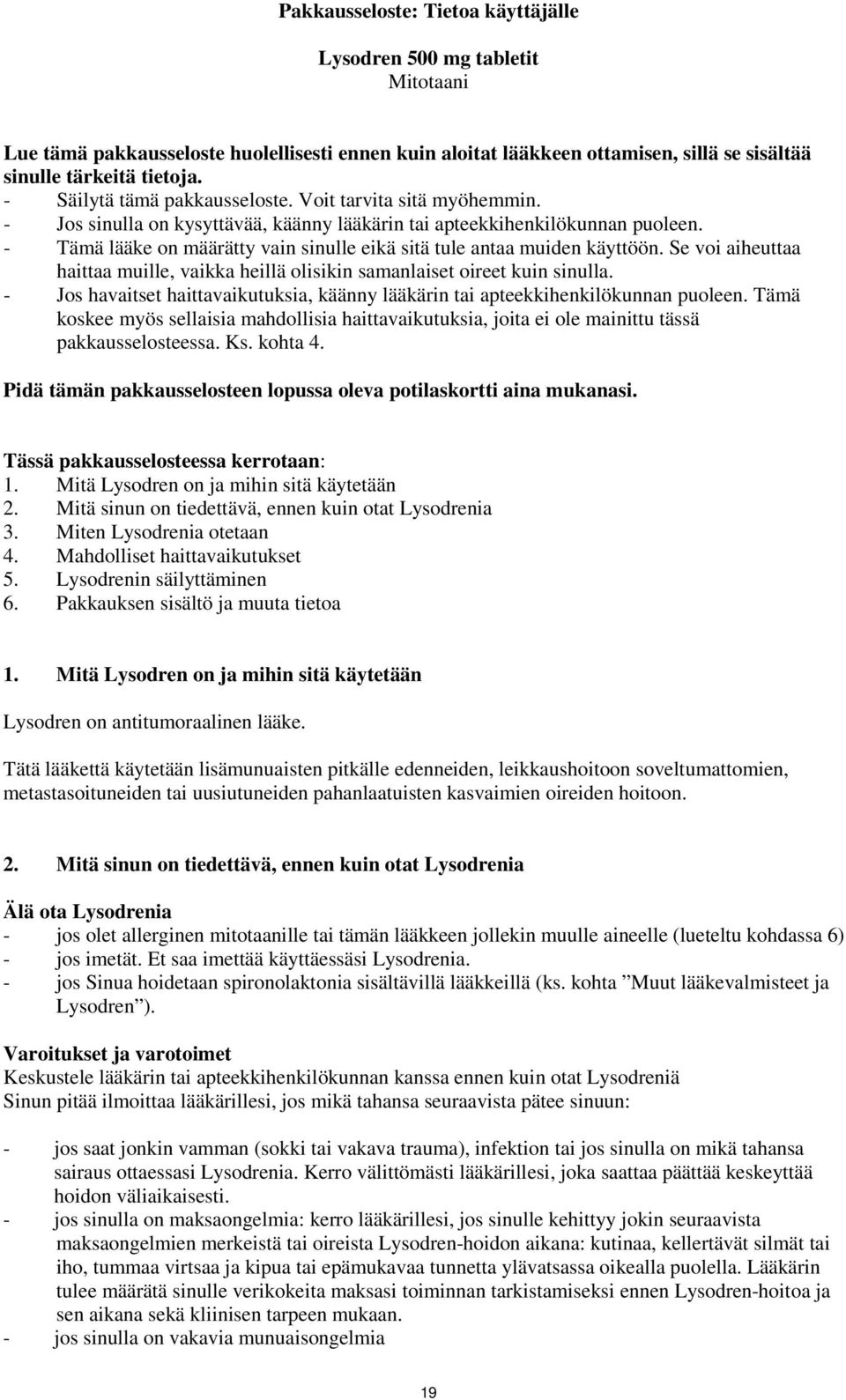 Pakkausseloste: Tietoa käyttäjälle

Lysodren 500 mg tabletit
Mitotaani

Lue tämä pakkausseloste huolellisesti ennen kuin aloitat lääkkeen ottamisen, sillä se sisältää sinulle tärkeitä tietoja.
- Säilytä tämä pakkausseloste. Voit tarvita sitä myöhemmin.
- Jos sinulla on kysyttävää, käänny lääkärin tai apteekkihenkilökunnan puoleen.
- Tämä lääke on määrätty vain sinulle eikä sitä tule antaa muiden käyttöön. Se voi aiheuttaa haittaa muille, vaikka heillä olisikin samanlaiset oireet kuin sinulla.
- Jos havaitset haittavaikutuksia, käänny lääkärin tai apteekkihenkilökunnan puoleen. Tämä koskee myös sellaisia mahdollisia haittavaikutuksia, joita ei ole mainittu tässä pakkausselosteessa. Ks. kohta 4.

Pidä tämän pakkausselosteen lopussa oleva potilaskortti aina mukanasi.

Tässä pakkausselosteessa kerrotaan:
1. Mitä Lysodren on ja mihin sitä käytetään
2. Mitä sinun on tiedettävä, ennen kuin otat Lysodrenia
3. Miten Lysodrenia otetaan
4. Mahdolliset haittavaikutukset
5. Lysodrenin säilyttäminen
6. Pakkauksen sisältö ja muuta tietoa

1. Mitä Lysodren on ja mihin sitä käytetään

Lysodren on antitumoraalinen lääke.

Tätä lääkettä käytetään lisämunuaisten pitkälle edenneiden, leikkaushoitoon soveltumattomien, metastasoituneiden tai uusiutuneiden pahanlaatuisten kasvaimien oireiden hoitoon.

2. Mitä sinun on tiedettävä, ennen kuin otat Lysodrenia

Älä ota Lysodrenia
- jos olet allerginen mitotaanille tai tämän lääkkeen jollekin muulle aineelle (lueteltu kohdassa 6)
- jos imetät. Et saa imettää käyttäessäsi Lysodrenia.
- jos Sinua hoidetaan spironolaktonia sisältävillä lääkkeillä (ks. kohta ”Muut lääkevalmisteet ja Lysodren”).

Varoitukset ja varotoimet
Keskustele lääkärin tai apteekkihenkilökunnan kanssa ennen kuin otat Lysodreniä
Sinun pitää ilmoittaa lääkärillesi, jos mikä tahansa seuraavista pätee sinuun:

- jos saat jonkin vamman (sokki tai vakava trauma), infektion tai jos sinulla on mikä tahansa sairaus ottaessasi Lysodrenia. Kerro välittömästi lääkärillesi, joka saattaa päättää keskeyttää hoidon väliaikaisesti.
- jos sinulla on maksaongelmia: kerro lääkärillesi, jos sinulle kehittyy jokin seuraavista maksaongelmien merkeistä tai oireista Lysodren-hoidon aikana: kutinaa, kellertävät silmät tai iho, tummaa virtsaa ja kipua tai epämukavaa tunnetta ylävatsassa oikealla puolella. Lääkärin tulee määrätä sinulle verikokeita maksasi toiminnan tarkistamiseksi ennen Lysodren-hoitoa ja sen aikana sekä kliinisen tarpeen mukaan.
- jos sinulla on vakavia munuaisongelmia

19